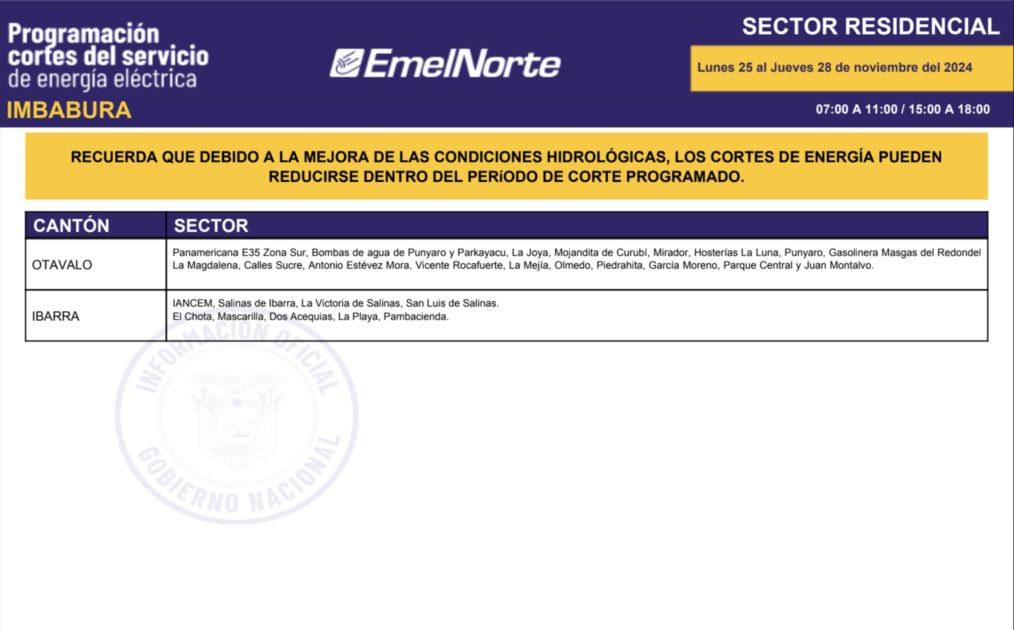 Programación cortes del servicio de energía eléctrica

IMBABURA

EmelNorte

SECTOR RESIDENCIAL

Lunes 25 al Jueves 28 de noviembre del 2024

07:00 A 11:00 / 15:00 A 18:00

RECUERDA QUE DEBIDO A LA MEJORA DE LAS CONDICIONES HIDROLÓGICAS, LOS CORTES DE ENERGÍA PUEDEN REDUCIRSE DENTRO DEL PERíODO DE CORTE PROGRAMADO.

| CANTÓN | SECTOR |
|---|---|
| OTAVALO | Panamericana E35 Zona Sur, Bombas de agua de Punyaro y Parkayacu, La Joya, Mojandita de Curubí, Mirador, Hosterías La Luna, Punyaro, Gasolinera Masgas del Redondel La Magdalena, Calles Sucre, Antonio Estévez Mora, Vicente Rocafuerte, La Mejía, Olmedo, Piedrahita, García Moreno, Parque Central y Juan Montalvo. |
| IBARRA | IANCEM, Salinas de Ibarra, La Victoria de Salinas, San Luis de Salinas. El Chota, Mascarilla, Dos Acequias, La Playa, Pambacienda. |

INFORMACIÓN OFICIAL
GOBIERNO NACIONAL